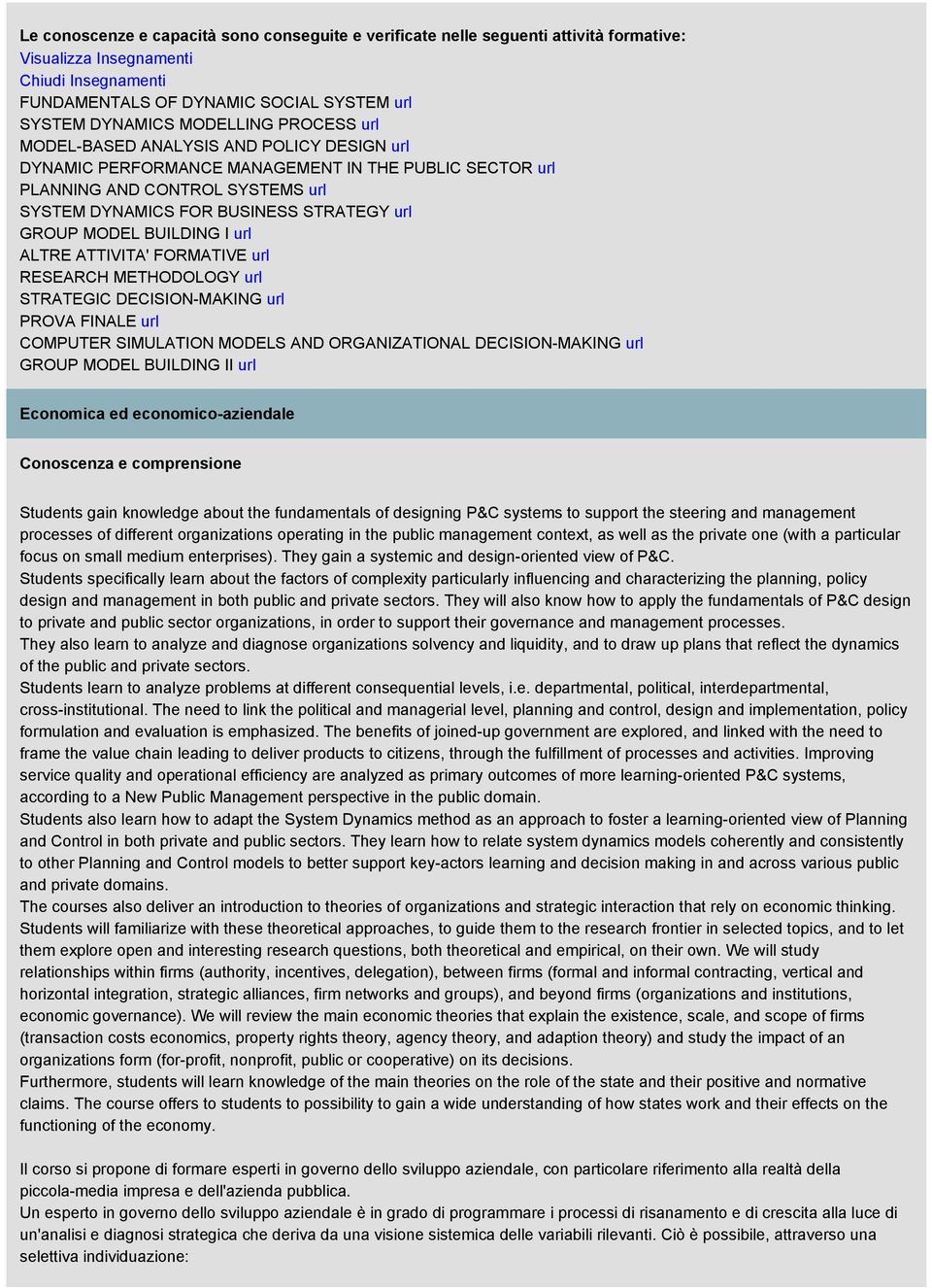 Le conoscenze e capacità sono conseguite e verificate nelle seguenti attività formative:
Visualizza Insegnamenti
Chiudi Insegnamenti
FUNDAMENTALS OF DYNAMIC SOCIAL SYSTEM url
SYSTEM DYNAMICS MODELLING PROCESS url
MODEL-BASED ANALYSIS AND POLICY DESIGN url
DYNAMIC PERFORMANCE MANAGEMENT IN THE PUBLIC SECTOR url
PLANNING AND CONTROL SYSTEMS url
SYSTEM DYNAMICS FOR BUSINESS STRATEGY url
GROUP MODEL BUILDING I url
ALTRE ATTIVITA' FORMATIVE url
RESEARCH METHODOLOGY url
STRATEGIC DECISION-MAKING url
PROVA FINALE url
COMPUTER SIMULATION MODELS AND ORGANIZATIONAL DECISION-MAKING url
GROUP MODEL BUILDING II url

Economica ed economico-aziendale

Conoscenza e comprensione

Students gain knowledge about the fundamentals of designing P&C systems to support the steering and management processes of different organizations operating in the public management context, as well as the private one (with a particular focus on small medium enterprises). They gain a systemic and design-oriented view of P&C.
Students specifically learn about the factors of complexity particularly influencing and characterizing the planning, policy design and management in both public and private sectors. They will also know how to apply the fundamentals of P&C design to private and public sector organizations, in order to support their governance and management processes.
They also learn to analyze and diagnose organizations solvency and liquidity, and to draw up plans that reflect the dynamics of the public and private sectors.
Students learn to analyze problems at different consequential levels, i.e. departmental, political, interdepartmental, cross-institutional. The need to link the political and managerial level, planning and control, design and implementation, policy formulation and evaluation is emphasized. The benefits of joined-up government are explored, and linked with the need to frame the value chain leading to deliver products to citizens, through the fulfillment of processes and activities. Improving service quality and operational efficiency are analyzed as primary outcomes of more learning-oriented P&C systems, according to a New Public Management perspective in the public domain.
Students also learn how to adapt the System Dynamics method as an approach to foster a learning-oriented view of Planning and Control in both private and public sectors. They learn how to relate system dynamics models coherently and consistently to other Planning and Control models to better support key-actors learning and decision making in and across various public and private domains.
The courses also deliver an introduction to theories of organizations and strategic interaction that rely on economic thinking. Students will familiarize with these theoretical approaches, to guide them to the research frontier in selected topics, and to let them explore open and interesting research questions, both theoretical and empirical, on their own. We will study relationships within firms (authority, incentives, delegation), between firms (formal and informal contracting, vertical and horizontal integration, strategic alliances, firm networks and groups), and beyond firms (organizations and institutions, economic governance). We will review the main economic theories that explain the existence, scale, and scope of firms (transaction costs economics, property rights theory, agency theory, and adaption theory) and study the impact of an organizations form (for-profit, nonprofit, public or cooperative) on its decisions.
Furthermore, students will learn knowledge of the main theories on the role of the state and their positive and normative claims. The course offers to students to possibility to gain a wide understanding of how states work and their effects on the functioning of the economy.

Il corso si propone di formare esperti in governo dello sviluppo aziendale, con particolare riferimento alla realtà della piccola-media impresa e dell'azienda pubblica.
Un esperto in governo dello sviluppo aziendale è in grado di programmare i processi di risanamento e di crescita alla luce di un'analisi e diagnosi strategica che deriva da una visione sistemica delle variabili rilevanti. Ciò è possibile, attraverso una selettiva individuazione: